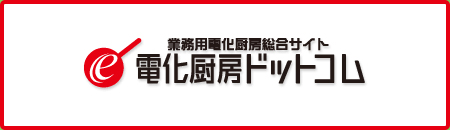 業務用電化厨房総合サイト
e 電化厨房ドットコム